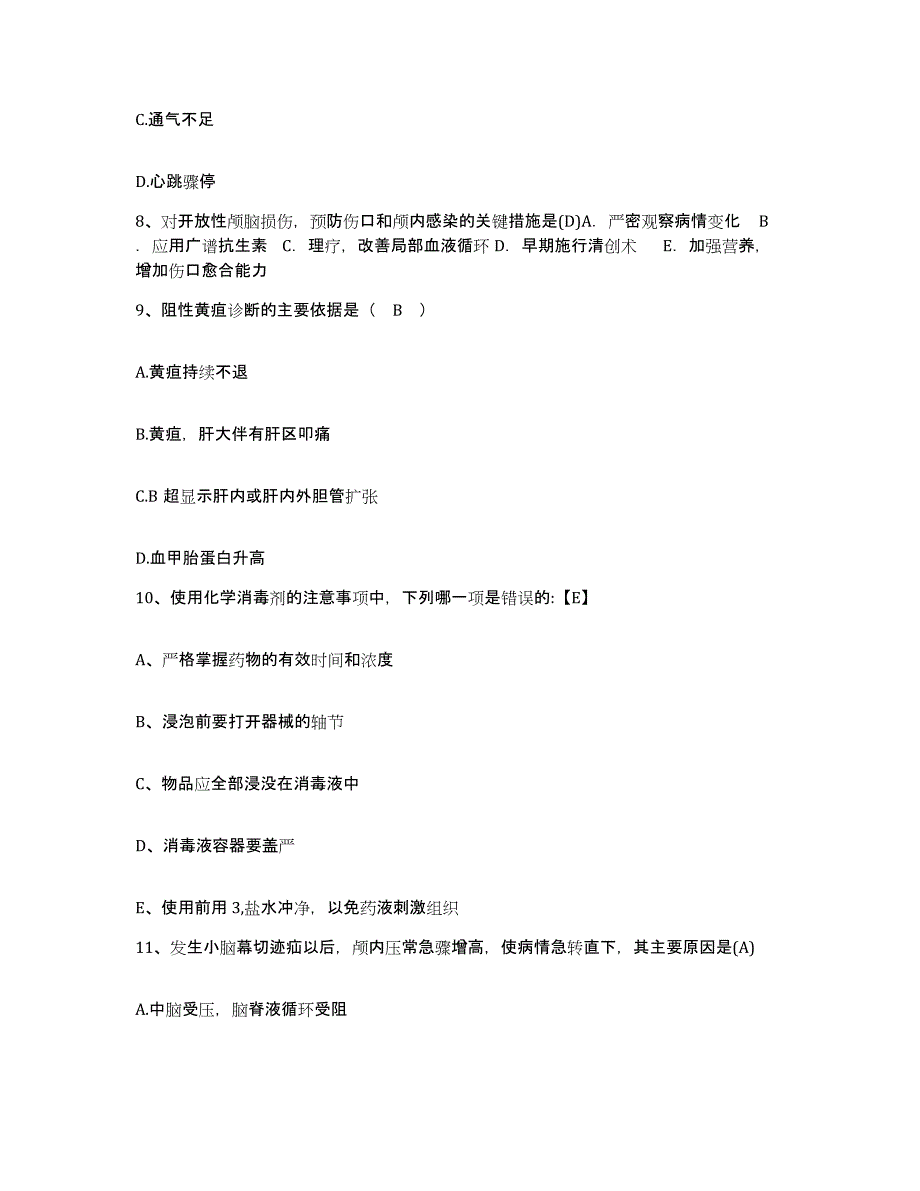 C.通气不足

D.心跳骤停

8、对开放性颅脑损伤，预防伤口和颅内感染的关键措施是(D)A. 严密观察病情变化 B . 应用广谱抗生素 C. 理疗，改善局部血液循环 D. 早期施行清创术 E. 加强营养，增加伤口愈合能力

9、阻性黄疸诊断的主要依据是（ B ）

A.黄疸持续不退

B.黄疸，肝大伴有肝区叩痛

C.B 超显示肝内或肝内外胆管扩张

D.血甲胎蛋白升高

10、使用化学消毒剂的注意事项中，下列哪一项是错误的:【E】

A、严格掌握药物的有效时间和浓度

B、浸泡前要打开器械的轴节

C、物品应全部浸没在消毒液中

D、消毒液容器要盖严

E、使用前用 3,盐水冲净，以免药液刺激组织

11、发生小脑幕切迹疝以后，颅内压常急骤增高，使病情急转直下，其主要原因是(A)

A.中脑受压，脑脊液循环受阻